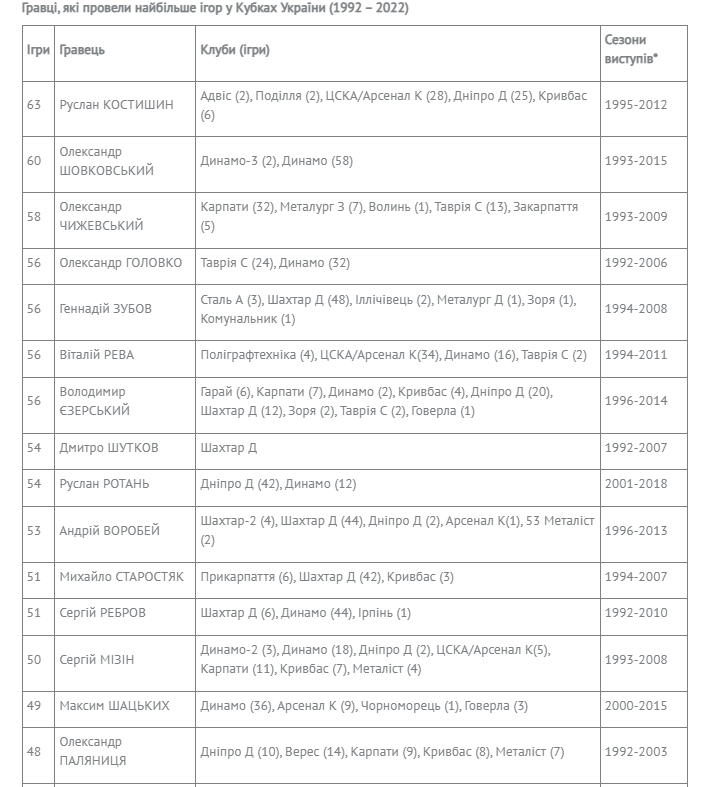 Гравці, які провели найбільше ігор у Кубках України (1992 – 2022)

| Ігри | Гравець | Клуби (ігри) | Сезони виступів* |
|---|---|---|---|
| 63 | Руслан КОСТИШИН | Адвіс (2), Поділля (2), ЦСКА/Арсенал К (28), Дніпро Д (25), Кривбас (6) | 1995-2012 |
| 60 | Олександр ШОВКОВСЬКИЙ | Динамо-3 (2), Динамо (58) | 1993-2015 |
| 58 | Олександр ЧИЖЕВСЬКИЙ | Карпати (32), Металург З (7), Волинь (1), Таврія С (13), Закарпаття (5) | 1993-2009 |
| 56 | Олександр ГОЛОВКО | Таврія С (24), Динамо (32) | 1992-2006 |
| 56 | Геннадій ЗУБОВ | Сталь А (3), Шахтар Д (48), Іллічівець (2), Металург Д (1), Зоря (1), Комунальник (1) | 1994-2008 |
| 56 | Віталій РЕВА | Поліграфтехніка (4), ЦСКА/Арсенал К(34), Динамо (16), Таврія С (2) | 1994-2011 |
| 56 | Володимир ЄЗЕРСЬКИЙ | Гарай (6), Карпати (7), Динамо (2), Кривбас (4), Дніпро Д (20), Шахтар Д (12), Зоря (2), Таврія С (2), Говерла (1) | 1996-2014 |
| 54 | Дмитро ШУТКОВ | Шахтар Д | 1992-2007 |
| 54 | Руслан РОТАНЬ | Дніпро Д (42), Динамо (12) | 2001-2018 |
| 53 | Андрій ВОРОБЕЙ | Шахтар-2 (4), Шахтар Д (44), Дніпро Д (2), Арсенал К(1), 53 Металіст (2) | 1996-2013 |
| 51 | Михайло СТАРОСТЯК | Прикарпаття (6), Шахтар Д (42), Кривбас (3) | 1994-2007 |
| 51 | Сергій РЕБРОВ | Шахтар Д (6), Динамо (44), Ірпінь (1) | 1992-2010 |
| 50 | Сергій МІЗІН | Динамо-2 (3), Динамо (18), Дніпро Д (2), ЦСКА/Арсенал К(5), Карпати (11), Кривбас (7), Металіст (4) | 1993-2008 |
| 49 | Максим ШАЦЬКИХ | Динамо (36), Арсенал К (9), Чорноморець (1), Говерла (3) | 2000-2015 |
| 48 | Олександр ПАЛЯНИЦЯ | Дніпро Д (10), Верес (14), Карпати (9), Кривбас (8), Металіст (7) | 1992-2003 |